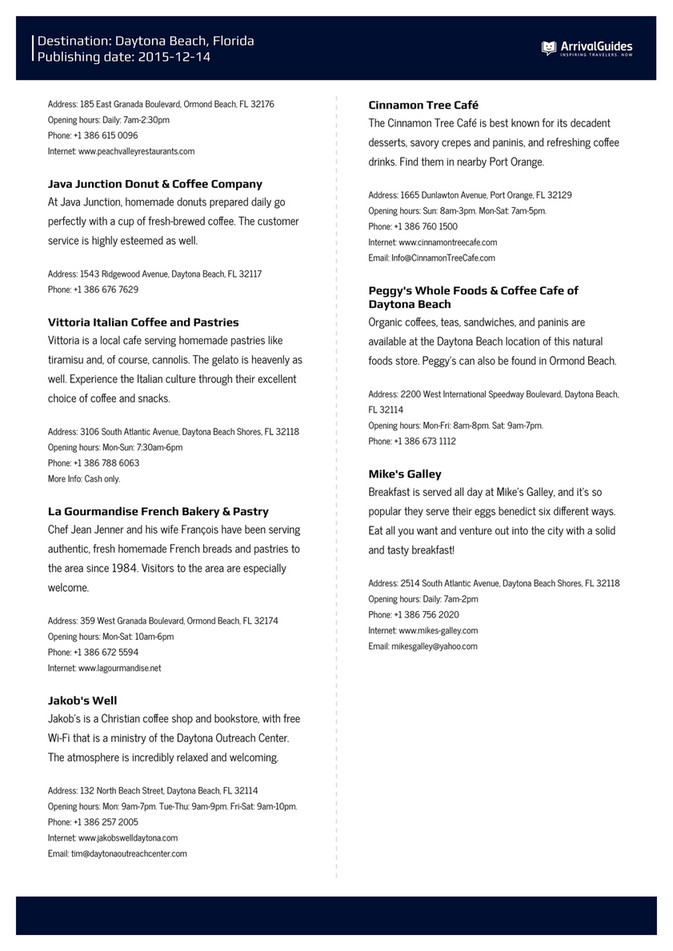 Destination: Daytona Beach, Florida
Publishing date: 2015-12-14

ArrivalGuides
INSPIRING TRAVELERS. NOW

Address: 185 East Granada Boulevard, Ormond Beach, FL 32176
Opening hours: Daily: 7am-2:30pm
Phone: +1 386 615 0096
Internet: www.peachvalleyrestaurants.com

Java Junction Donut & Coffee Company
At Java Junction, homemade donuts prepared daily go perfectly with a cup of fresh-brewed coffee. The customer service is highly esteemed as well.

Address: 1543 Ridgewood Avenue, Daytona Beach, FL 32117
Phone: +1 386 676 7629

Vittoria Italian Coffee and Pastries
Vittoria is a local cafe serving homemade pastries like tiramisu and, of course, cannolis. The gelato is heavenly as well. Experience the Italian culture through their excellent choice of coffee and snacks.

Address: 3106 South Atlantic Avenue, Daytona Beach Shores, FL 32118
Opening hours: Mon-Sun: 7:30am-6pm
Phone: +1 386 788 6063
More Info: Cash only.

La Gourmandise French Bakery & Pastry
Chef Jean Jenner and his wife François have been serving authentic, fresh homemade French breads and pastries to the area since 1984. Visitors to the area are especially welcome.

Address: 359 West Granada Boulevard, Ormond Beach, FL 32174
Opening hours: Mon-Sat: 10am-6pm
Phone: +1 386 672 5594
Internet: www.lagourmandise.net

Jakob's Well
Jakob's is a Christian coffee shop and bookstore, with free Wi-Fi that is a ministry of the Daytona Outreach Center. The atmosphere is incredibly relaxed and welcoming.

Address: 132 North Beach Street, Daytona Beach, FL 32114
Opening hours: Mon: 9am-7pm. Tue-Thu: 9am-9pm. Fri-Sat: 9am-10pm.
Phone: +1 386 257 2005
Internet: www.jakobswelldaytona.com
Email: tim@daytonaoutreachcenter.com

Cinnamon Tree Café
The Cinnamon Tree Café is best known for its decadent desserts, savory crepes and paninis, and refreshing coffee drinks. Find them in nearby Port Orange.

Address: 1665 Dunlawton Avenue, Port Orange, FL 32129
Opening hours: Sun: 8am-3pm. Mon-Sat: 7am-5pm.
Phone: +1 386 760 1500
Internet: www.cinnamontreecafe.com
Email: Info@CinnamonTreeCafe.com

Peggy's Whole Foods & Coffee Cafe of Daytona Beach
Organic coffees, teas, sandwiches, and paninis are available at the Daytona Beach location of this natural foods store. Peggy's can also be found in Ormond Beach.

Address: 2200 West International Speedway Boulevard, Daytona Beach, FL 32114
Opening hours: Mon-Fri: 8am-8pm. Sat: 9am-7pm.
Phone: +1 386 673 1112

Mike's Galley
Breakfast is served all day at Mike's Galley, and it's so popular they serve their eggs benedict six different ways. Eat all you want and venture out into the city with a solid and tasty breakfast!

Address: 2514 South Atlantic Avenue, Daytona Beach Shores, FL 32118
Opening hours: Daily: 7am-2pm
Phone: +1 386 756 2020
Internet: www.mikes-galley.com
Email: mikesgalley@yahoo.com